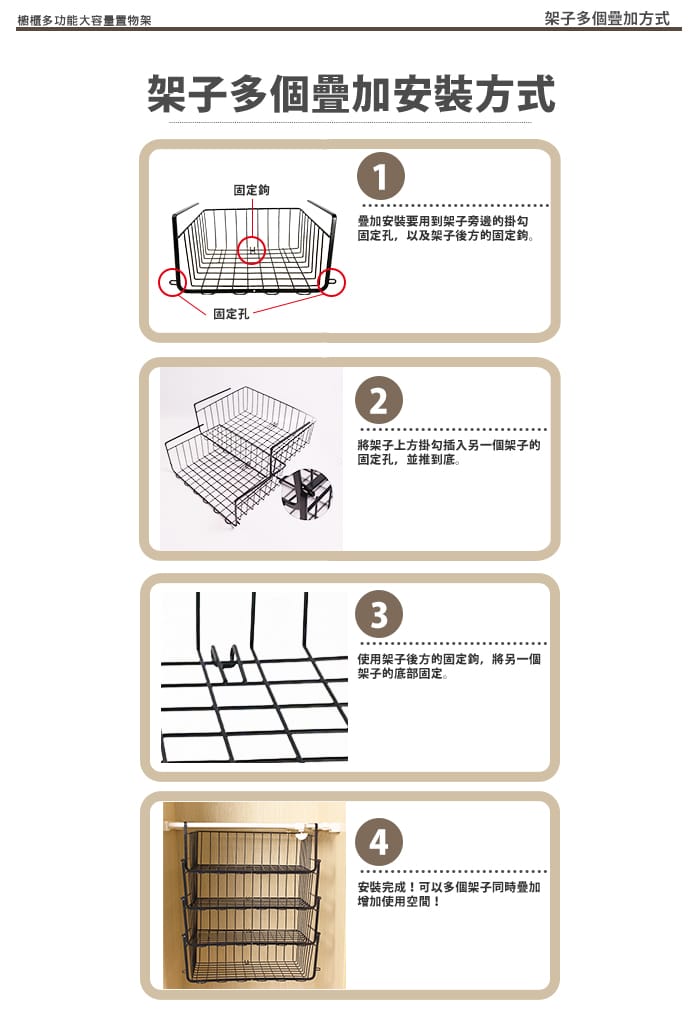 櫥櫃多功能大容量置物架

架子多個疊加方式

架子多個疊加安裝方式

固定鉤

固定孔

1

疊加安裝要用到架子旁邊的掛勾固定孔，以及架子後方的固定鉤。

2

將架子上方掛勾插入另一個架子的固定孔，並推到底。

3

使用架子後方的固定鉤，將另一個架子的底部固定。

4

安裝完成！可以多個架子同時疊加增加使用空間！